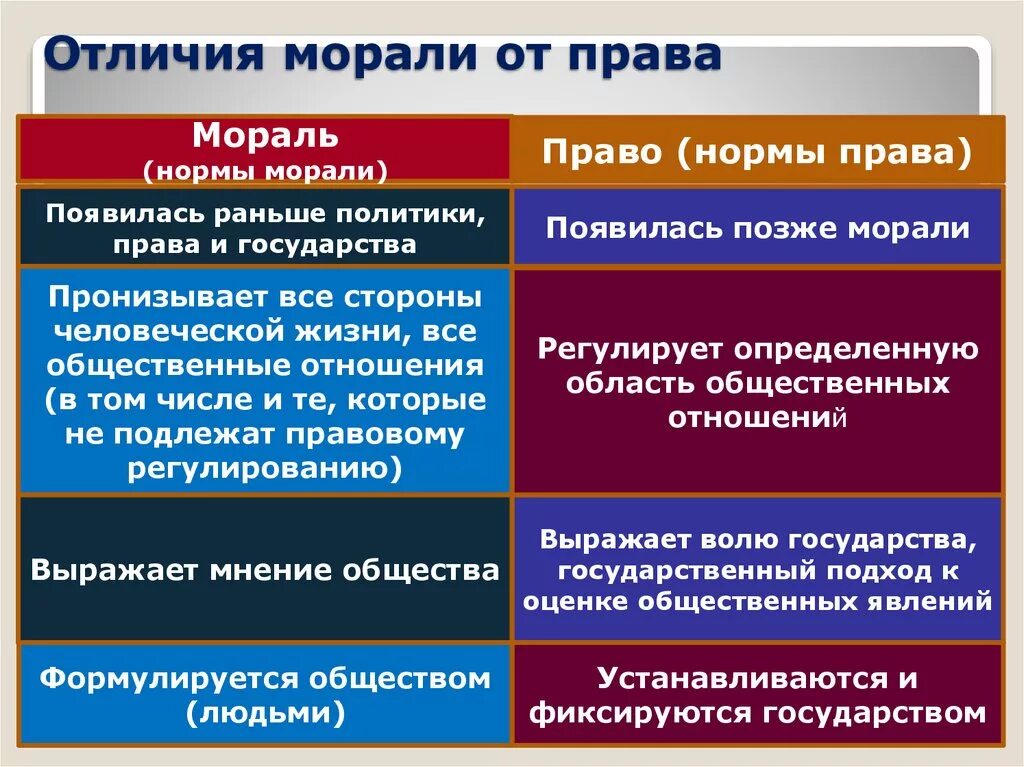 Отличия морали от права

| Мораль (нормы морали) | Право (нормы права) |
|---|---|
| Появилась раньше политики, права и государства | Появилась позже морали |
| Пронизывает все стороны человеческой жизни, все общественные отношения (в том числе и те, которые не подлежат правовому регулированию) | Регулирует определенную область общественных отношений |
| Выражает мнение общества | Выражает волю государства, государственный подход к оценке общественных явлений |
| Формулируется обществом (людьми) | Устанавливаются и фиксируются государством |